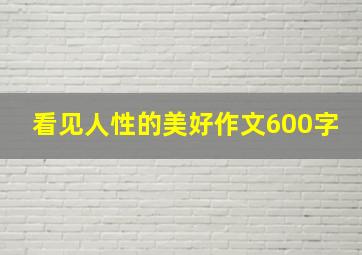 看见人性的美好作文600字